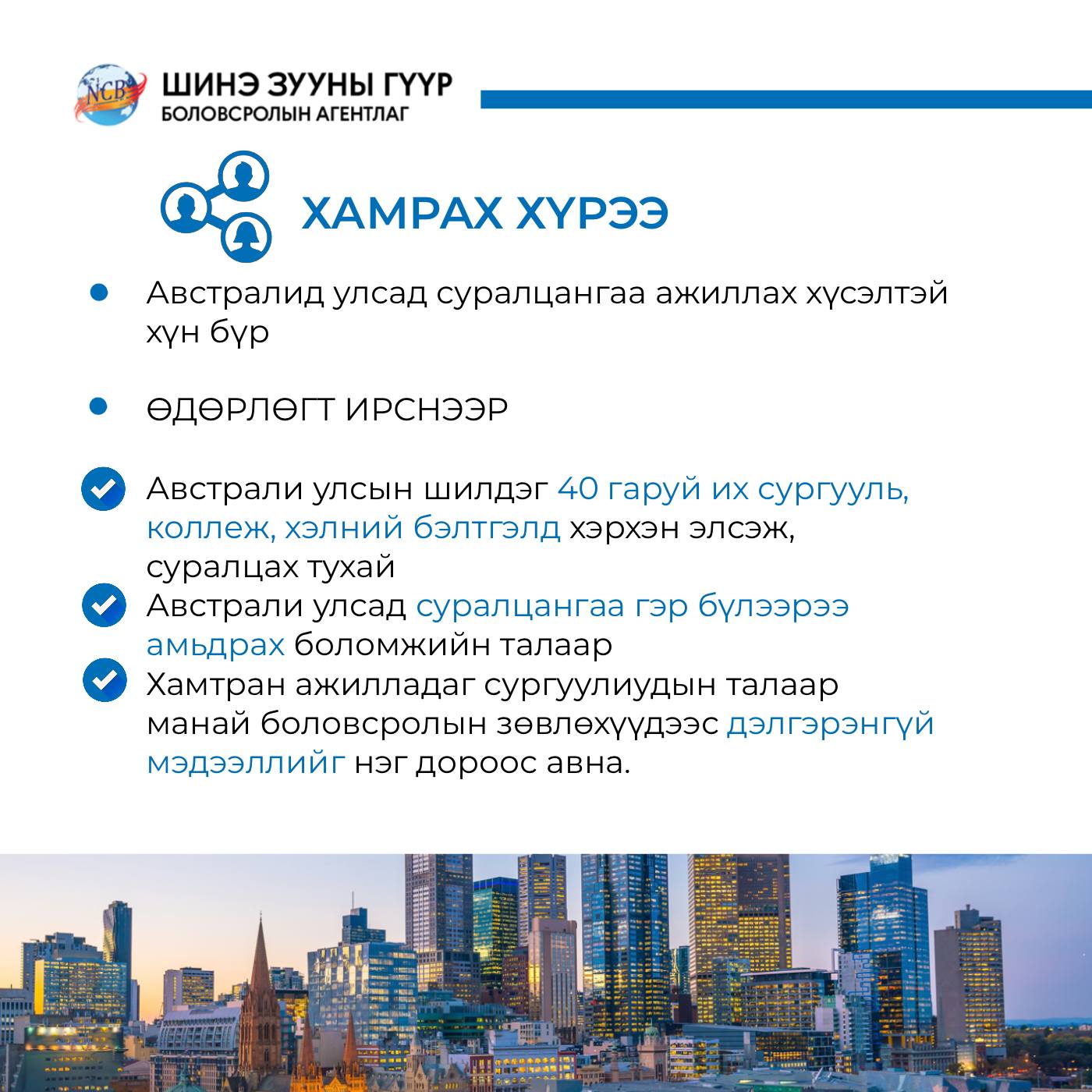 NCB

ШИНЭ ЗУУНЫ ГҮҮР
БОЛОВСРОЛЫН АГЕНТЛАГ

ХАМРАХ ХҮРЭЭ

Австралид улсад суралцангаа ажиллах хүсэлтэй хүн бүр

ӨДӨРЛӨГТ ИРСНЭЭР

Австрали улсын шилдэг 40 гаруй их сургууль, коллеж, хэлний бэлтгэлд хэрхэн элсэж, суралцах тухай

Австрали улсад суралцангаа гэр бүлээрээ амьдрах боломжийн талаар

Хамтран ажилладаг сургуулиудын талаар манай боловсролын зөвлөхүүдээс дэлгэрэнгүй мэдээллийг нэг дороос авна.